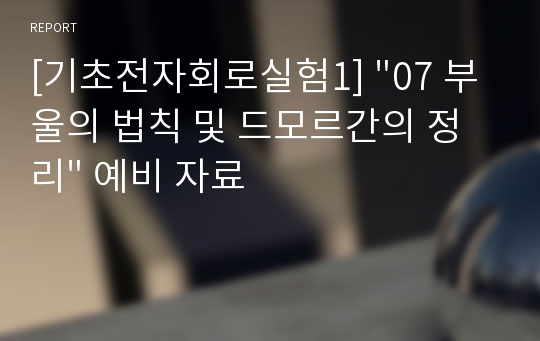 REPORT

[기초전자회로실험1] "07 부울의 법칙 및 드모르간의 정리" 예비 자료